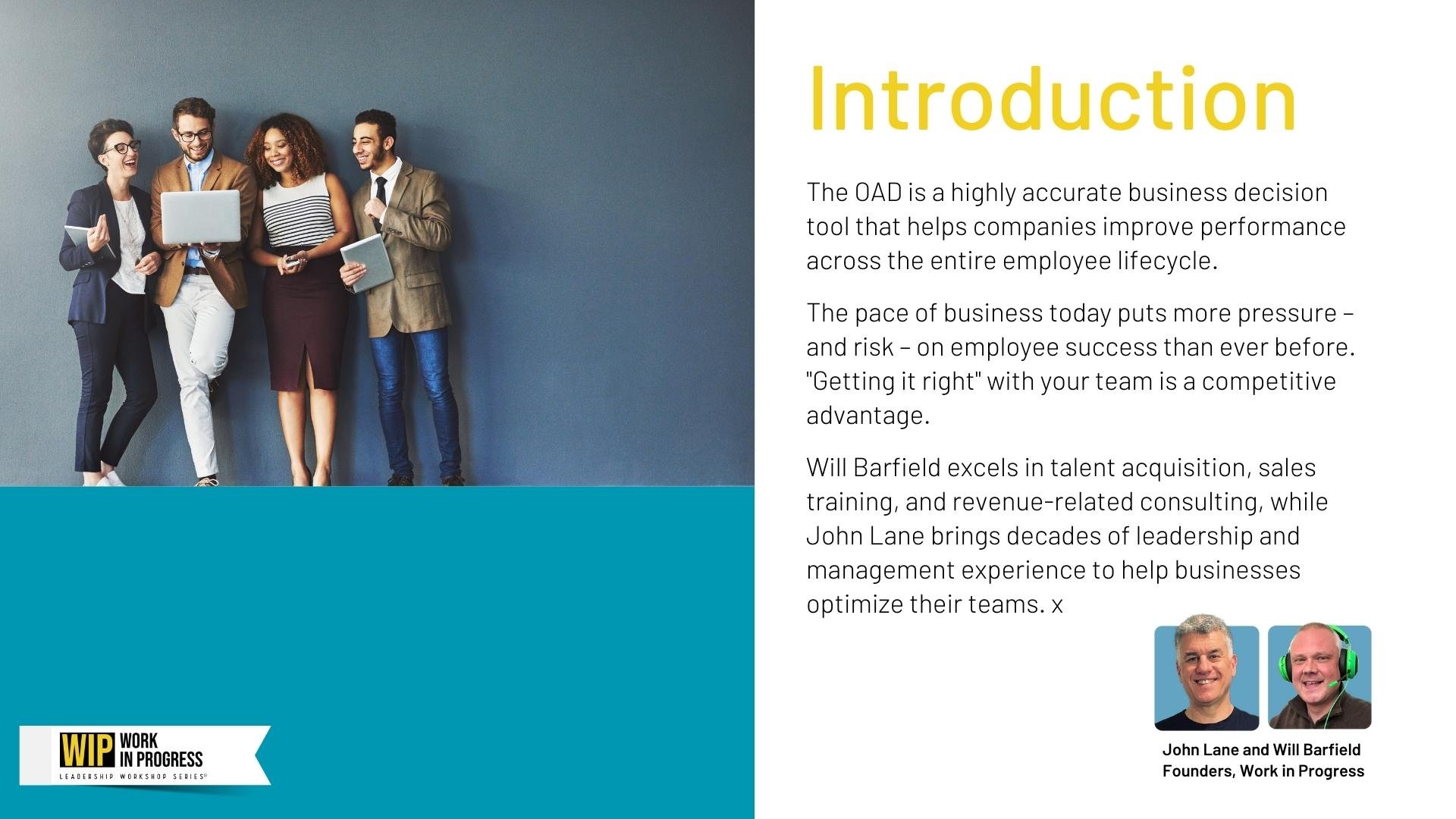 Introduction

The OAD is a highly accurate business decision tool that helps companies improve performance across the entire employee lifecycle.

The pace of business today puts more pressure – and risk – on employee success than ever before. "Getting it right" with your team is a competitive advantage.

Will Barfield excels in talent acquisition, sales training, and revenue-related consulting, while John Lane brings decades of leadership and management experience to help businesses optimize their teams. x

John Lane and Will Barfield
Founders, Work in Progress

WIP WORK IN PROGRESS
LEADERSHIP WORKSHOP SERIES®